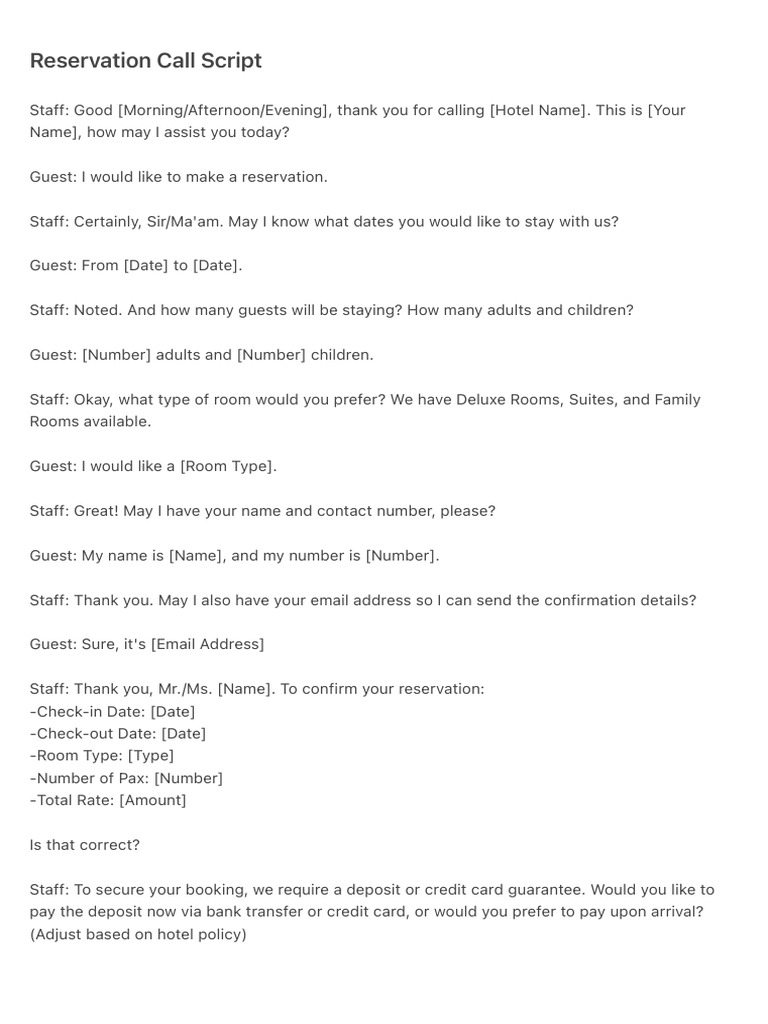 Reservation Call Script

Staff: Good [Morning/Afternoon/Evening], thank you for calling [Hotel Name]. This is [Your Name], how may I assist you today?

Guest: I would like to make a reservation.

Staff: Certainly, Sir/Ma'am. May I know what dates you would like to stay with us?

Guest: From [Date] to [Date].

Staff: Noted. And how many guests will be staying? How many adults and children?

Guest: [Number] adults and [Number] children.

Staff: Okay, what type of room would you prefer? We have Deluxe Rooms, Suites, and Family Rooms available.

Guest: I would like a [Room Type].

Staff: Great! May I have your name and contact number, please?

Guest: My name is [Name], and my number is [Number].

Staff: Thank you. May I also have your email address so I can send the confirmation details?

Guest: Sure, it's [Email Address]

Staff: Thank you, Mr./Ms. [Name]. To confirm your reservation:
-Check-in Date: [Date]
-Check-out Date: [Date]
-Room Type: [Type]
-Number of Pax: [Number]
-Total Rate: [Amount]

Is that correct?

Staff: To secure your booking, we require a deposit or credit card guarantee. Would you like to pay the deposit now via bank transfer or credit card, or would you prefer to pay upon arrival? (Adjust based on hotel policy)